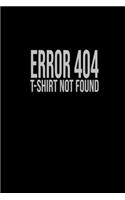 ERROR 404
T-SHIRT NOT FOUND